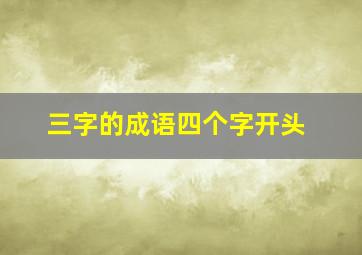 三字的成语四个字开头